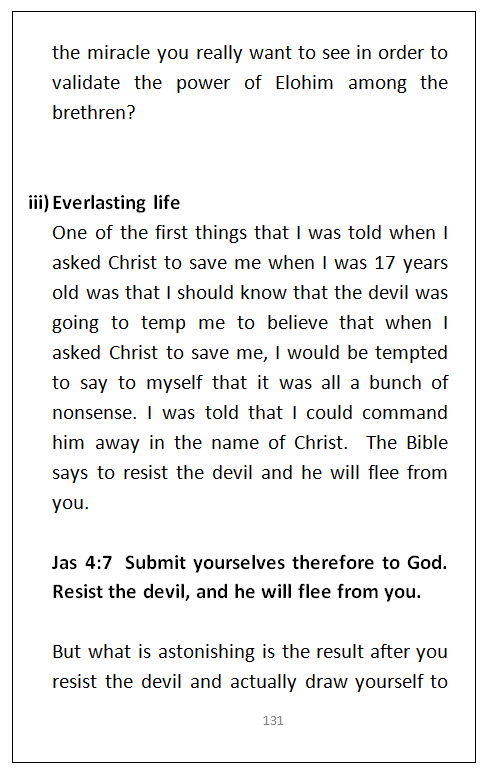 the miracle you really want to see in order to validate the power of Elohim among the brethren?

iii) Everlasting life
One of the first things that I was told when I asked Christ to save me when I was 17 years old was that I should know that the devil was going to temp me to believe that when I asked Christ to save me, I would be tempted to say to myself that it was all a bunch of nonsense. I was told that I could command him away in the name of Christ. The Bible says to resist the devil and he will flee from you.

Jas 4:7 Submit yourselves therefore to God. Resist the devil, and he will flee from you.

But what is astonishing is the result after you resist the devil and actually draw yourself to

131